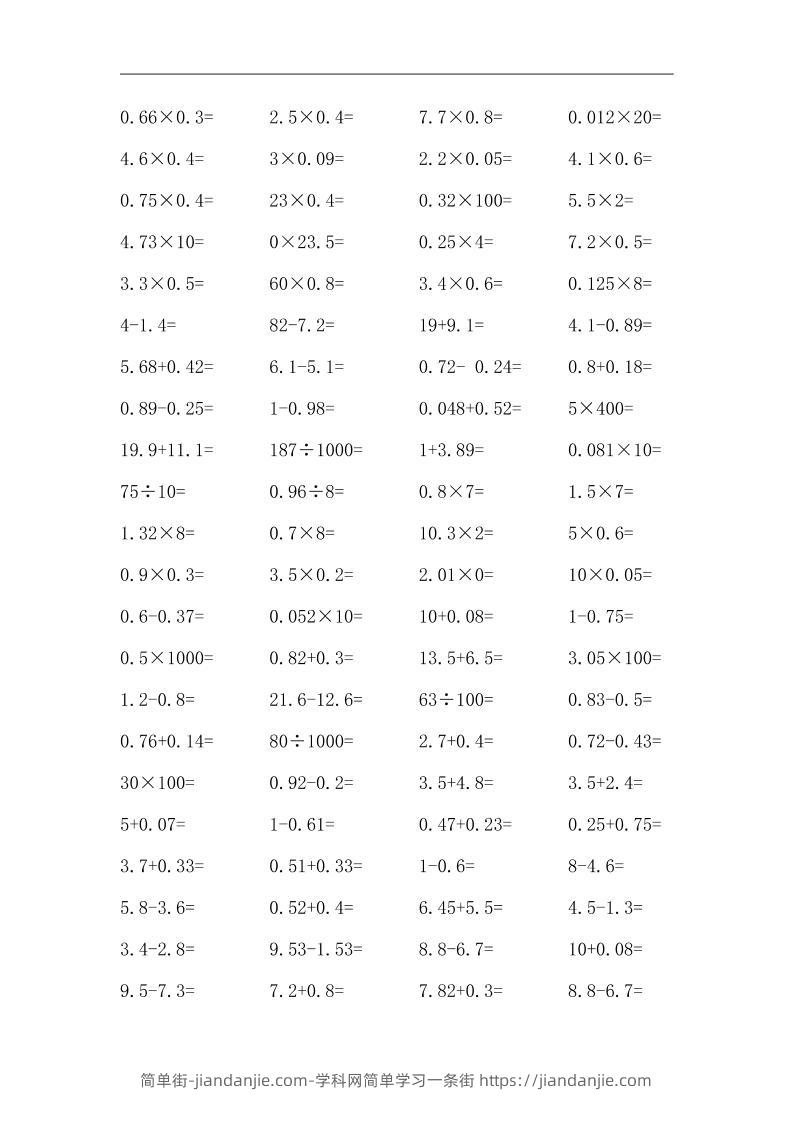 | | | | |
|---|---|---|---|
| $0.66\times0.3=$ | $2.5\times0.4=$ | $7.7\times0.8=$ | $0.012\times20=$ |
| $4.6\times0.4=$ | $3\times0.09=$ | $2.2\times0.05=$ | $4.1\times0.6=$ |
| $0.75\times0.4=$ | $23\times0.4=$ | $0.32\times100=$ | $5.5\times2=$ |
| $4.73\times10=$ | $0\times23.5=$ | $0.25\times4=$ | $7.2\times0.5=$ |
| $3.3\times0.5=$ | $60\times0.8=$ | $3.4\times0.6=$ | $0.125\times8=$ |
| $4-1.4=$ | $82-7.2=$ | $19+9.1=$ | $4.1-0.89=$ |
| $5.68+0.42=$ | $6.1-5.1=$ | $0.72-0.24=$ | $0.8+0.18=$ |
| $0.89-0.25=$ | $1-0.98=$ | $0.048+0.52=$ | $5\times400=$ |
| $19.9+11.1=$ | $187\div1000=$ | $1+3.89=$ | $0.081\times10=$ |
| $75\div10=$ | $0.96\div8=$ | $0.8\times7=$ | $1.5\times7=$ |
| $1.32\times8=$ | $0.7\times8=$ | $10.3\times2=$ | $5\times0.6=$ |
| $0.9\times0.3=$ | $3.5\times0.2=$ | $2.01\times0=$ | $10\times0.05=$ |
| $0.6-0.37=$ | $0.052\times10=$ | $10+0.08=$ | $1-0.75=$ |
| $0.5\times1000=$ | $0.82+0.3=$ | $13.5+6.5=$ | $3.05\times100=$ |
| $1.2-0.8=$ | $21.6-12.6=$ | $63\div100=$ | $0.83-0.5=$ |
| $0.76+0.14=$ | $80\div1000=$ | $2.7+0.4=$ | $0.72-0.43=$ |
| $30\times100=$ | $0.92-0.2=$ | $3.5+4.8=$ | $3.5+2.4=$ |
| $5+0.07=$ | $1-0.61=$ | $0.47+0.23=$ | $0.25+0.75=$ |
| $3.7+0.33=$ | $0.51+0.33=$ | $1-0.6=$ | $8-4.6=$ |
| $5.8-3.6=$ | $0.52+0.4=$ | $6.45+5.5=$ | $4.5-1.3=$ |
| $3.4-2.8=$ | $9.53-1.53=$ | $8.8-6.7=$ | $10+0.08=$ |
| $9.5-7.3=$ | $7.2+0.8=$ | $7.82+0.3=$ | $8.8-6.7=$ |

简单街-jiandanjie.com-学科网简单学习一条街 https://jiandanjie.com